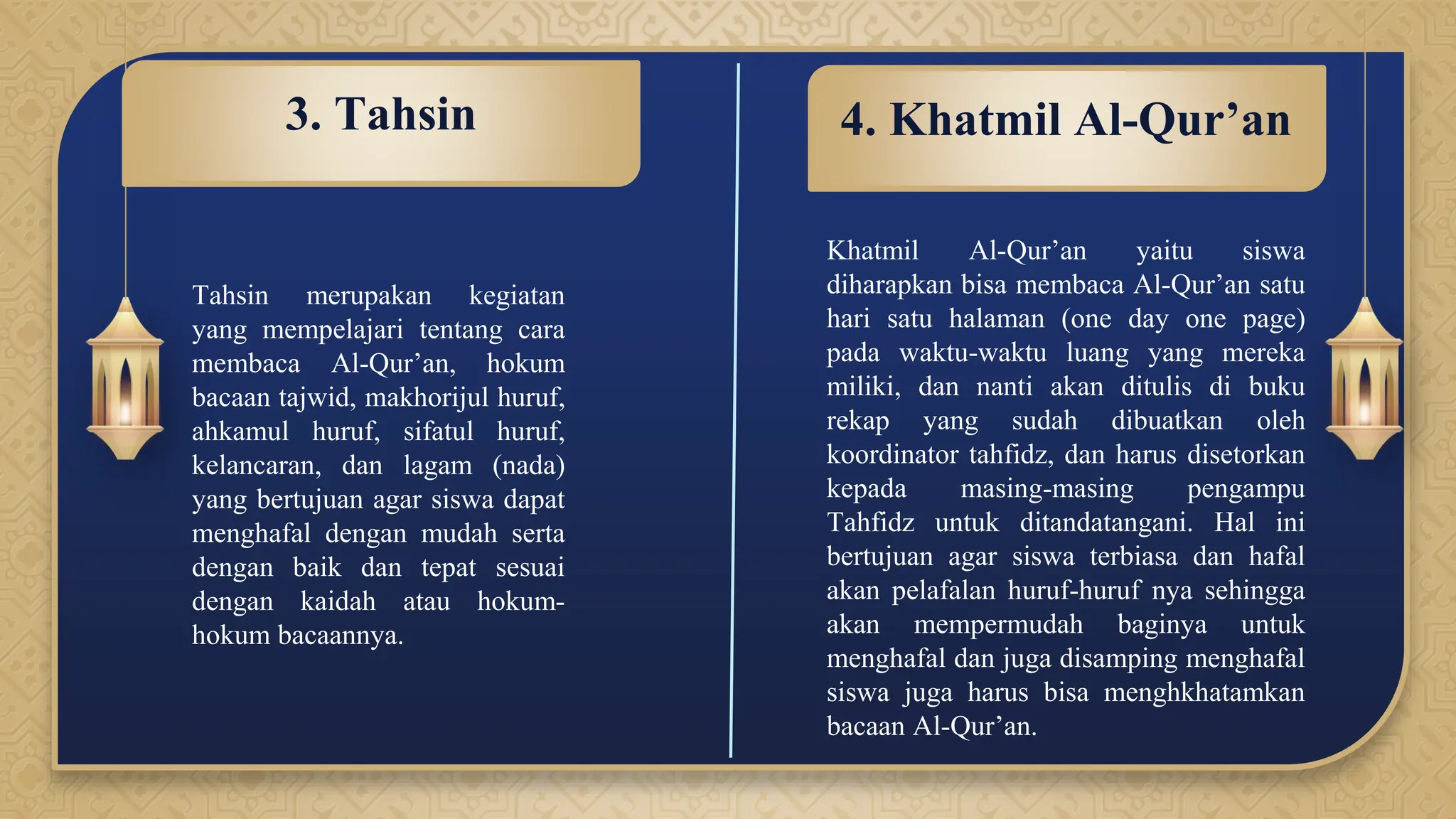 3. Tahsin

Tahsin merupakan kegiatan yang mempelajari tentang cara membaca Al-Qur’an, hokum bacaan tajwid, makhorijul huruf, ahkamul huruf, sifatul huruf, kelancaran, dan lagam (nada) yang bertujuan agar siswa dapat menghafal dengan mudah serta dengan baik dan tepat sesuai dengan kaidah atau hokum-hokum bacaannya.

4. Khatmil Al-Qur’an

Khatmil Al-Qur’an yaitu siswa diharapkan bisa membaca Al-Qur’an satu hari satu halaman (one day one page) pada waktu-waktu luang yang mereka miliki, dan nanti akan ditulis di buku rekap yang sudah dibuatkan oleh koordinator tahfidz, dan harus disetorkan kepada masing-masing pengampu Tahfidz untuk ditandatangani. Hal ini bertujuan agar siswa terbiasa dan hafal akan pelafalan huruf-huruf nya sehingga akan mempermudah baginya untuk menghafal dan juga disamping menghafal siswa juga harus bisa menghkhatamkan bacaan Al-Qur’an.